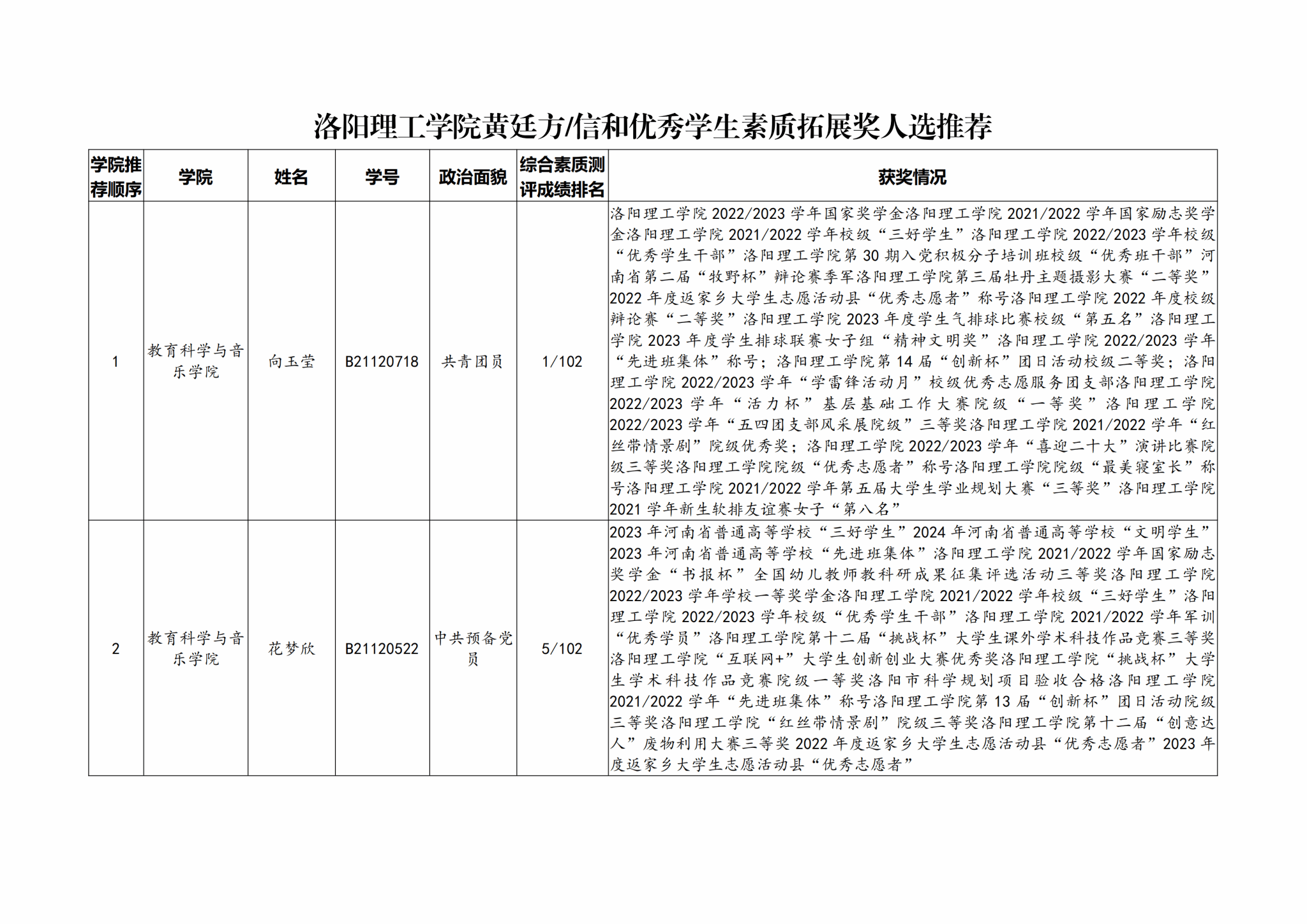 洛阳理工学院黄廷方/信和优秀学生素质拓展奖人选推荐

| 学院推荐顺序 | 学院 | 姓名 | 学号 | 政治面貌 | 综合素质测评成绩排名 | 获奖情况 |
|---|---|---|---|---|---|---|
| 1 | 教育科学与音乐学院 | 向玉莹 | B21120718 | 共青团员 | 1/102 | 洛阳理工学院 2022/2023 学年国家奖学金洛阳理工学院 2021/2022 学年国家励志奖学金洛阳理工学院 2021/2022 学年校级“三好学生”洛阳理工学院 2022/2023 学年校级“优秀学生干部”洛阳理工学院第 30 期入党积极分子培训班校级“优秀班干部”河南省第二届“牧野杯”辩论赛季军洛阳理工学院第三届牡丹主题摄影大赛“二等奖”2022 年度返家乡大学生志愿活动县“优秀志愿者”称号洛阳理工学院 2022 年度校级辩论赛“二等奖”洛阳理工学院 2023 年度学生气排球比赛校级“第五名”洛阳理工学院 2023 年度学生排球联赛女子组“精神文明奖”洛阳理工学院 2022/2023 学年“先进班集体”称号；洛阳理工学院第 14 届“创新杯”团日活动校级二等奖；洛阳理工学院 2022/2023 学年“学雷锋活动月”校级优秀志愿服务团支部洛阳理工学院 2022/2023 学年“活力杯”基层基础工作大赛院级“一等奖”洛阳理工学院 2022/2023 学年“五四团支部风采展院级”三等奖洛阳理工学院 2021/2022 学年“红丝带情景剧”院级优秀奖；洛阳理工学院 2022/2023 学年“喜迎二十大”演讲比赛院级三等奖洛阳理工学院院级“优秀志愿者”称号洛阳理工学院院级“最美寝室长”称号洛阳理工学院 2021/2022 学年第五届大学生学业规划大赛“三等奖”洛阳理工学院 2021 学年新生软排友谊赛女子“第八名” |
| 2 | 教育科学与音乐学院 | 花梦欣 | B21120522 | 中共预备党员 | 5/102 | 2023 年河南省普通高等学校“三好学生”2024 年河南省普通高等学校“文明学生”2023 年河南省普通高等学校“先进班集体”洛阳理工学院 2021/2022 学年国家励志奖学金“书报杯”全国幼儿教师教科研成果征集评选活动三等奖洛阳理工学院 2022/2023 学年学校一等奖学金洛阳理工学院 2021/2022 学年校级“三好学生”洛阳理工学院 2022/2023 学年校级“优秀学生干部”洛阳理工学院 2021/2022 学年军训“优秀学员”洛阳理工学院第十二届“挑战杯”大学生课外学术科技作品竞赛三等奖洛阳理工学院“互联网+”大学生创新创业大赛优秀奖洛阳理工学院“挑战杯”大学生学术科技作品竞赛院级一等奖洛阳市科学规划项目验收合格洛阳理工学院 2021/2022 学年“先进班集体”称号洛阳理工学院第 13 届“创新杯”团日活动院级三等奖洛阳理工学院“红丝带情景剧”院级三等奖洛阳理工学院第十二届“创意达人”废物利用大赛三等奖 2022 年度返家乡大学生志愿活动县“优秀志愿者”2023 年度返家乡大学生志愿活动县“优秀志愿者” |